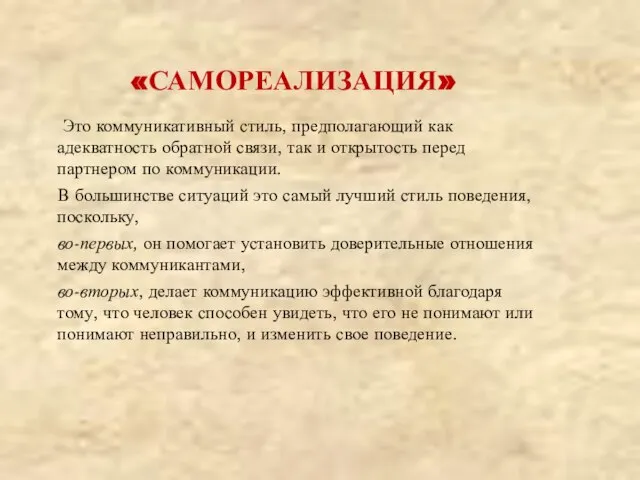 «САМОРЕАЛИЗАЦИЯ»

Это коммуникативный стиль, предполагающий как адекватность обратной связи, так и открытость перед партнером по коммуникации.

В большинстве ситуаций это самый лучший стиль поведения, поскольку,

во-первых, он помогает установить доверительные отношения между коммуникантами,

во-вторых, делает коммуникацию эффективной благодаря тому, что человек способен увидеть, что его не понимают или понимают неправильно, и изменить свое поведение.